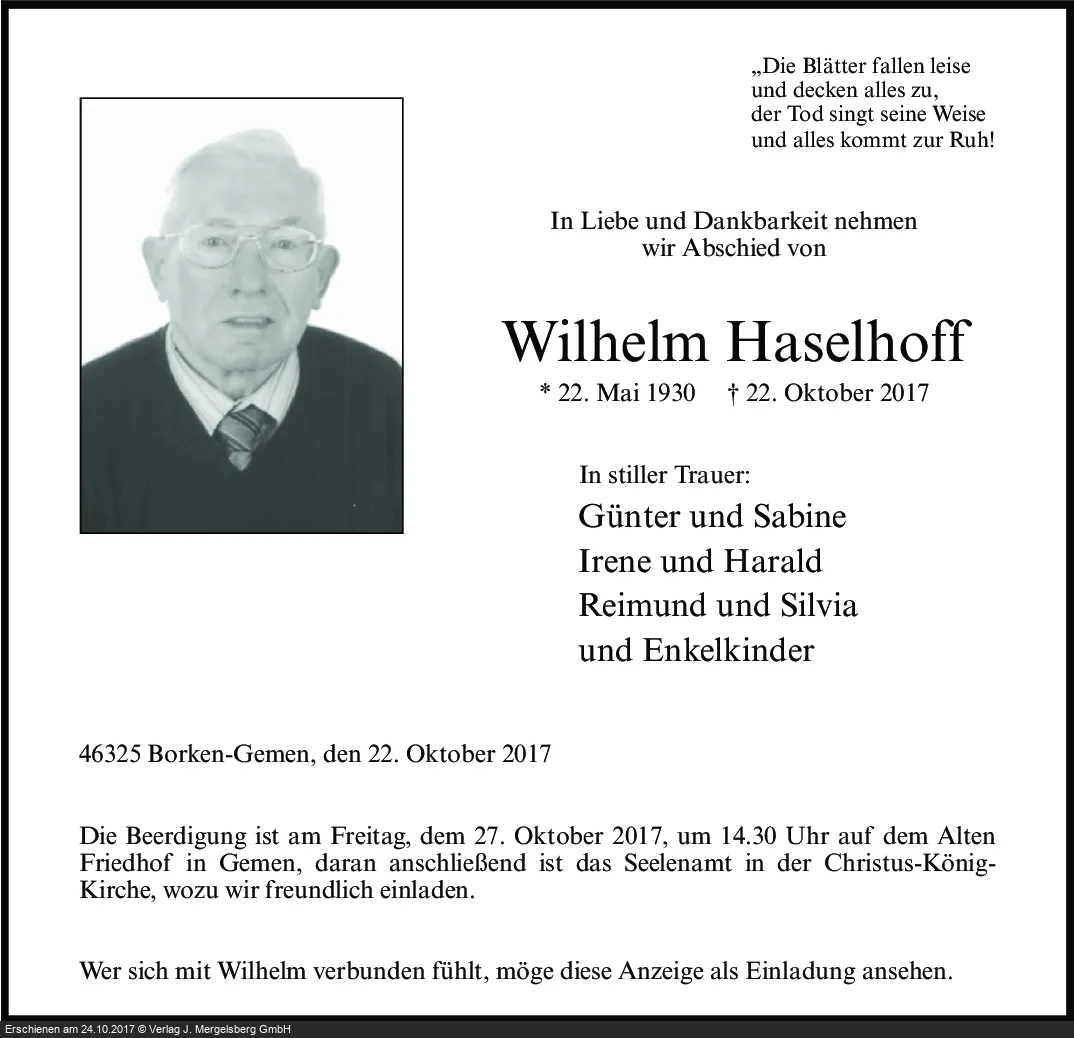 „Die Blätter fallen leise
und decken alles zu,
der Tod singt seine Weise
und alles kommt zur Ruh!

In Liebe und Dankbarkeit nehmen
wir Abschied von

Wilhelm Haselhoff

* 22. Mai 1930 † 22. Oktober 2017

In stiller Trauer:
Günter und Sabine
Irene und Harald
Reimund und Silvia
und Enkelkinder

46325 Borken-Gemen, den 22. Oktober 2017

Die Beerdigung ist am Freitag, dem 27. Oktober 2017, um 14.30 Uhr auf dem Alten Friedhof in Gemen, daran anschließend ist das Seelenamt in der Christus-König-Kirche, wozu wir freundlich einladen.

Wer sich mit Wilhelm verbunden fühlt, möge diese Anzeige als Einladung ansehen.

Erschienen am 24.10.2017 © Verlag J. Mergelsberg GmbH